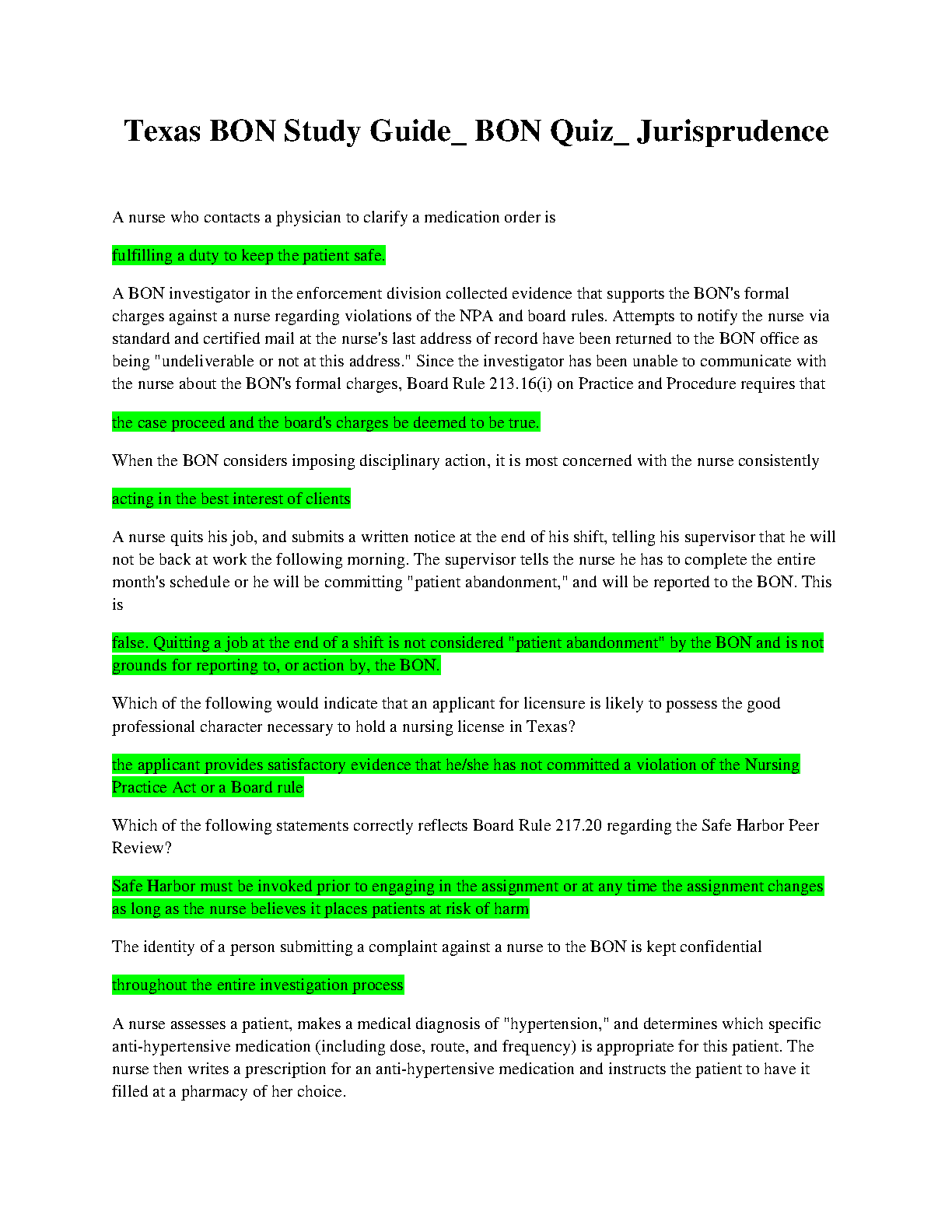 Texas BON Study Guide_ BON Quiz_ Jurisprudence

A nurse who contacts a physician to clarify a medication order is

fulfilling a duty to keep the patient safe.

A BON investigator in the enforcement division collected evidence that supports the BON's formal charges against a nurse regarding violations of the NPA and board rules. Attempts to notify the nurse via standard and certified mail at the nurse's last address of record have been returned to the BON office as being "undeliverable or not at this address." Since the investigator has been unable to communicate with the nurse about the BON's formal charges, Board Rule 213.16(i) on Practice and Procedure requires that

the case proceed and the board's charges be deemed to be true.

When the BON considers imposing disciplinary action, it is most concerned with the nurse consistently

acting in the best interest of clients

A nurse quits his job, and submits a written notice at the end of his shift, telling his supervisor that he will not be back at work the following morning. The supervisor tells the nurse he has to complete the entire month's schedule or he will be committing "patient abandonment," and will be reported to the BON. This is

false. Quitting a job at the end of a shift is not considered "patient abandonment" by the BON and is not grounds for reporting to, or action by, the BON.

Which of the following would indicate that an applicant for licensure is likely to possess the good professional character necessary to hold a nursing license in Texas?

the applicant provides satisfactory evidence that he/she has not committed a violation of the Nursing Practice Act or a Board rule

Which of the following statements correctly reflects Board Rule 217.20 regarding the Safe Harbor Peer Review?

Safe Harbor must be invoked prior to engaging in the assignment or at any time the assignment changes as long as the nurse believes it places patients at risk of harm

The identity of a person submitting a complaint against a nurse to the BON is kept confidential

throughout the entire investigation process

A nurse assesses a patient, makes a medical diagnosis of "hypertension," and determines which specific anti-hypertensive medication (including dose, route, and frequency) is appropriate for this patient. The nurse then writes a prescription for an anti-hypertensive medication and instructs the patient to have it filled at a pharmacy of her choice.